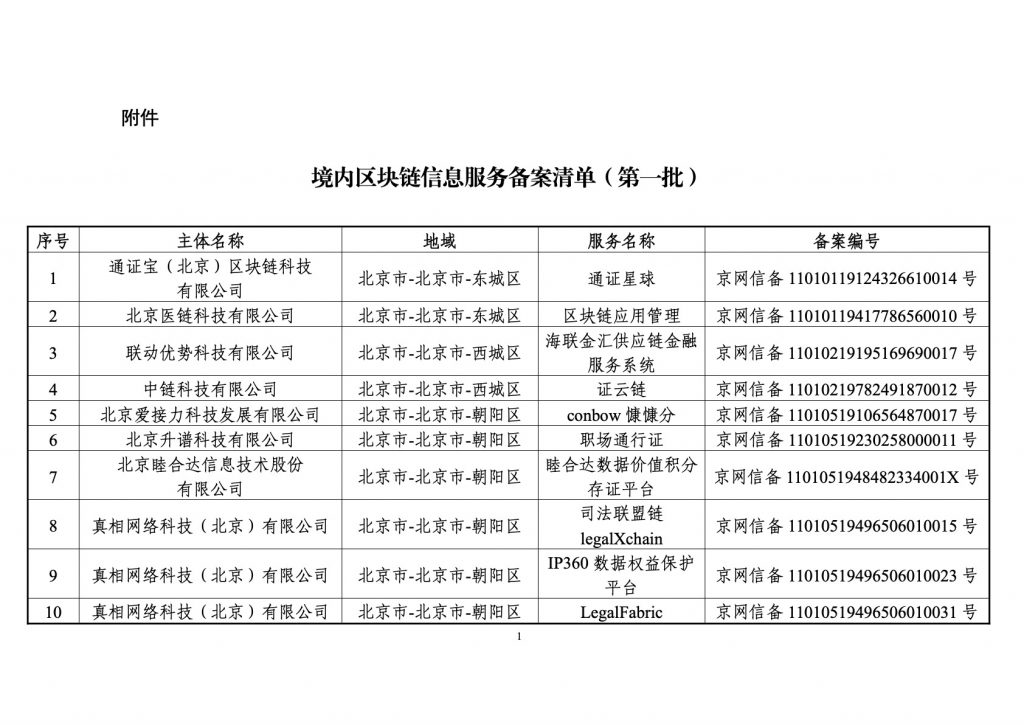 附件

境内区块链信息服务备案清单（第一批）

| 序号 | 主体名称 | 地域 | 服务名称 | 备案编号 |
|---|---|---|---|---|
| 1 | 通证宝（北京）区块链科技有限公司 | 北京市-北京市-东城区 | 通证星球 | 京网信备 11010119124326610014 号 |
| 2 | 北京医链科技有限公司 | 北京市-北京市-东城区 | 区块链应用管理 | 京网信备 11010119417786560010 号 |
| 3 | 联动优势科技有限公司 | 北京市-北京市-西城区 | 海联金汇供应链金融服务系统 | 京网信备 11010219195169690017 号 |
| 4 | 中链科技有限公司 | 北京市-北京市-西城区 | 证云链 | 京网信备 11010219782491870012 号 |
| 5 | 北京爱接力科技发展有限公司 | 北京市-北京市-朝阳区 | conbow 慷慷分 | 京网信备 11010519106564870017 号 |
| 6 | 北京升谱科技有限公司 | 北京市-北京市-朝阳区 | 职场通行证 | 京网信备 11010519230258000011 号 |
| 7 | 北京睦合达信息技术股份有限公司 | 北京市-北京市-朝阳区 | 睦合达数据价值积分存证平台 | 京网信备 1101051948482334001X 号 |
| 8 | 真相网络科技（北京）有限公司 | 北京市-北京市-朝阳区 | 司法联盟链 legalXchain | 京网信备 11010519496506010015 号 |
| 9 | 真相网络科技（北京）有限公司 | 北京市-北京市-朝阳区 | IP360 数据权益保护平台 | 京网信备 11010519496506010023 号 |
| 10 | 真相网络科技（北京）有限公司 | 北京市-北京市-朝阳区 | LegalFabric | 京网信备 11010519496506010031 号 |

1